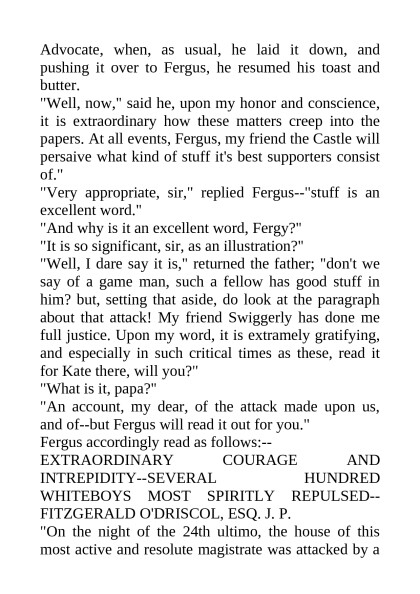 Advocate, when, as usual, he laid it down, and pushing it over to Fergus, he resumed his toast and butter.

"Well, now," said he, upon my honor and conscience, it is extraordinary how these matters creep into the papers. At all events, Fergus, my friend the Castle will persaive what kind of stuff it's best supporters consist of."

"Very appropriate, sir," replied Fergus--"stuff is an excellent word."

"And why is it an excellent word, Fergy?"

"It is so significant, sir, as an illustration?"

"Well, I dare say it is," returned the father; "don't we say of a game man, such a fellow has good stuff in him? but, setting that aside, do look at the paragraph about that attack! My friend Swiggerly has done me full justice. Upon my word, it is extramely gratifying, and especially in such critical times as these, read it for Kate there, will you?"

"What is it, papa?"

"An account, my dear, of the attack made upon us, and of--but Fergus will read it out for you."

Fergus accordingly read as follows:--

EXTRAORDINARY COURAGE AND INTREPIDITY--SEVERAL HUNDRED WHITEBOYS MOST SPIRITLY REPULSED--FITZGERALD O'DRISCOL, ESQ. J. P.

"On the night of the 24th ultimo, the house of this most active and resolute magistrate was attacked by a